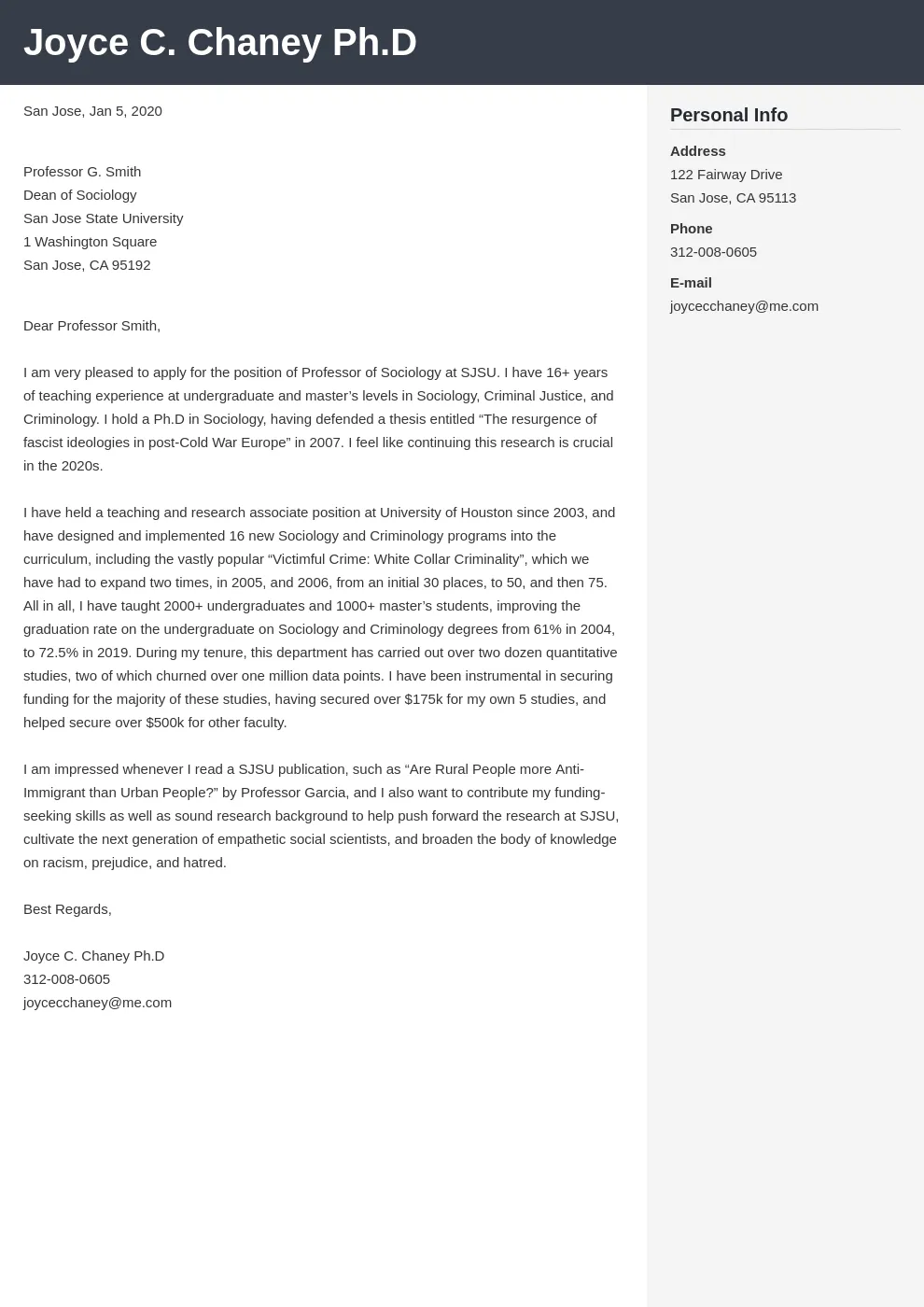 Joyce C. Chaney Ph.D

San Jose, Jan 5, 2020

Professor G. Smith
Dean of Sociology
San Jose State University
1 Washington Square
San Jose, CA 95192

Dear Professor Smith,

I am very pleased to apply for the position of Professor of Sociology at SJSU. I have 16+ years of teaching experience at undergraduate and master's levels in Sociology, Criminal Justice, and Criminology. I hold a Ph.D in Sociology, having defended a thesis entitled "The resurgence of fascist ideologies in post-Cold War Europe" in 2007. I feel like continuing this research is crucial in the 2020s.

I have held a teaching and research associate position at University of Houston since 2003, and have designed and implemented 16 new Sociology and Criminology programs into the curriculum, including the vastly popular "Victimful Crime: White Collar Criminality", which we have had to expand two times, in 2005, and 2006, from an initial 30 places, to 50, and then 75. All in all, I have taught 2000+ undergraduates and 1000+ master's students, improving the graduation rate on the undergraduate on Sociology and Criminology degrees from 61% in 2004, to 72.5% in 2019. During my tenure, this department has carried out over two dozen quantitative studies, two of which churned over one million data points. I have been instrumental in securing funding for the majority of these studies, having secured over $175k for my own 5 studies, and helped secure over $500k for other faculty.

I am impressed whenever I read a SJSU publication, such as "Are Rural People more Anti-Immigrant than Urban People?" by Professor Garcia, and I also want to contribute my funding-seeking skills as well as sound research background to help push forward the research at SJSU, cultivate the next generation of empathetic social scientists, and broaden the body of knowledge on racism, prejudice, and hatred.

Best Regards,

Joyce C. Chaney Ph.D
312-008-0605
joycecchaney@me.com

Personal Info

Address
122 Fairway Drive
San Jose, CA 95113

Phone
312-008-0605

E-mail
joycecchaney@me.com